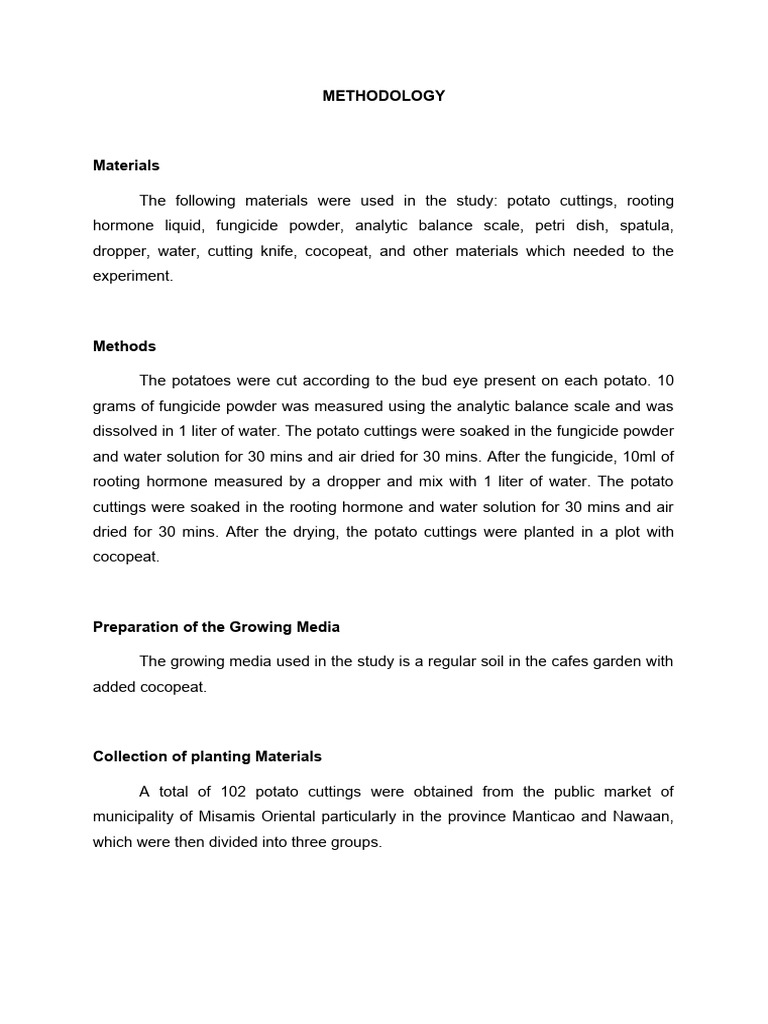 METHODOLOGY

Materials

The following materials were used in the study: potato cuttings, rooting hormone liquid, fungicide powder, analytic balance scale, petri dish, spatula, dropper, water, cutting knife, cocopeat, and other materials which needed to the experiment.

Methods

The potatoes were cut according to the bud eye present on each potato. 10 grams of fungicide powder was measured using the analytic balance scale and was dissolved in 1 liter of water. The potato cuttings were soaked in the fungicide powder and water solution for 30 mins and air dried for 30 mins. After the fungicide, 10ml of rooting hormone measured by a dropper and mix with 1 liter of water. The potato cuttings were soaked in the rooting hormone and water solution for 30 mins and air dried for 30 mins. After the drying, the potato cuttings were planted in a plot with cocopeat.

Preparation of the Growing Media

The growing media used in the study is a regular soil in the cafes garden with added cocopeat.

Collection of planting Materials

A total of 102 potato cuttings were obtained from the public market of municipality of Misamis Oriental particularly in the province Manticao and Nawaan, which were then divided into three groups.